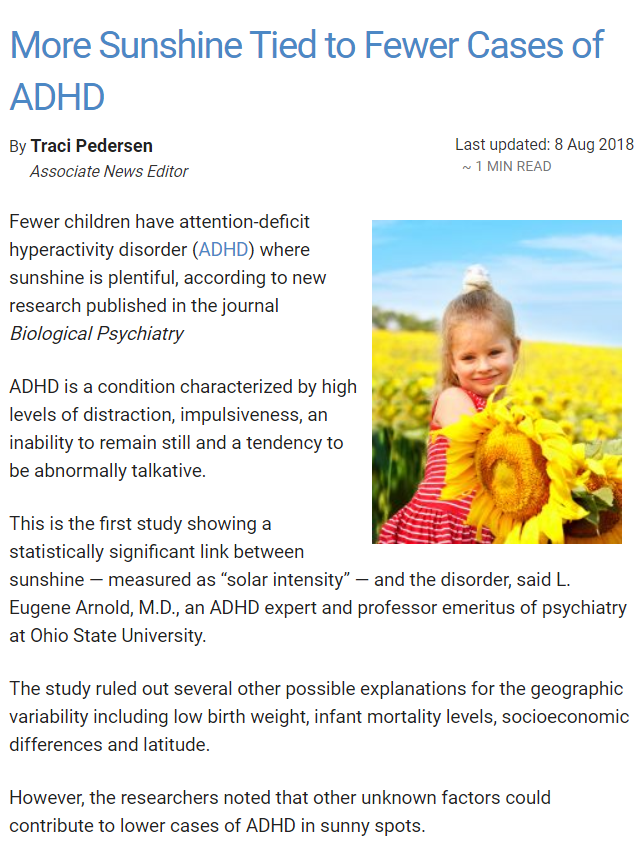 More Sunshine Tied to Fewer Cases of ADHD

By Traci Pedersen
Associate News Editor

Last updated: 8 Aug 2018
~ 1 MIN READ

Fewer children have attention-deficit hyperactivity disorder (ADHD) where sunshine is plentiful, according to new research published in the journal Biological Psychiatry

ADHD is a condition characterized by high levels of distraction, impulsiveness, an inability to remain still and a tendency to be abnormally talkative.

This is the first study showing a statistically significant link between sunshine — measured as “solar intensity” — and the disorder, said L. Eugene Arnold, M.D., an ADHD expert and professor emeritus of psychiatry at Ohio State University.

The study ruled out several other possible explanations for the geographic variability including low birth weight, infant mortality levels, socioeconomic differences and latitude.

However, the researchers noted that other unknown factors could contribute to lower cases of ADHD in sunny spots.